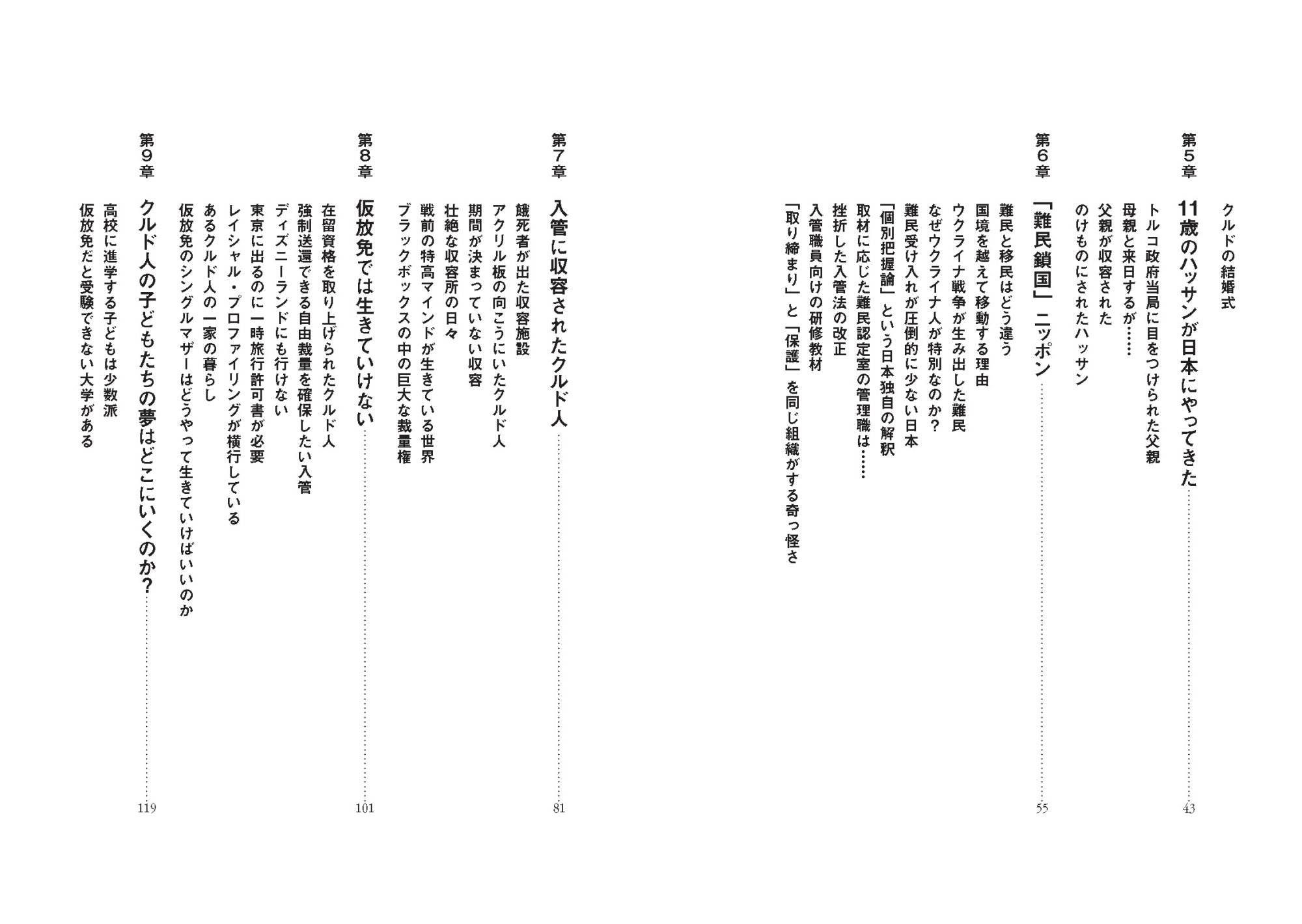 クルドの結婚式

第5章　11歳のハッサンが日本にやってきた……43
トルコ政府当局に目をつけられた父親
母親と来日するが……
父親が収容された
のけものにされたハッサン

第6章　「難民鎖国」ニッポン……55
難民と移民はどう違う
国境を越えて移動する理由
ウクライナ戦争が生み出した難民
なぜウクライナ人が特別なのか？
難民受け入れが圧倒的に少ない日本
「個別把握論」という日本独自の解釈
取材に応じた難民認定室の管理職は……
挫折した入管法の改正
入管職員向けの研修教材
「取り締まり」と「保護」を同じ組織がする奇っ怪さ

第7章　入管に収容されたクルド人……81
餓死者が出た収容施設
アクリル板の向こうにいたクルド人
期間が決まっていない収容
壮絶な収容所の日々
戦前の特高マインドが生きている世界
ブラックボックスの中の巨大な裁量権

第8章　仮放免では生きていけない……101
在留資格を取り上げられたクルド人
強制送還できる自由裁量を確保したい入管
ディズニーランドにも行けない
東京に出るのに一時旅行許可書が必要
レイシャル・プロファイリングが横行している
あるクルド人の一家の暮らし
仮放免のシングルマザーはどうやって生きていけばいいのか

第9章　クルド人の子どもたちの夢はどこにいくのか？……119
高校に進学する子どもは少数派
仮放免だと受験できない大学がある